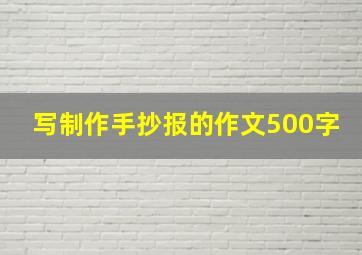 写制作手抄报的作文500字